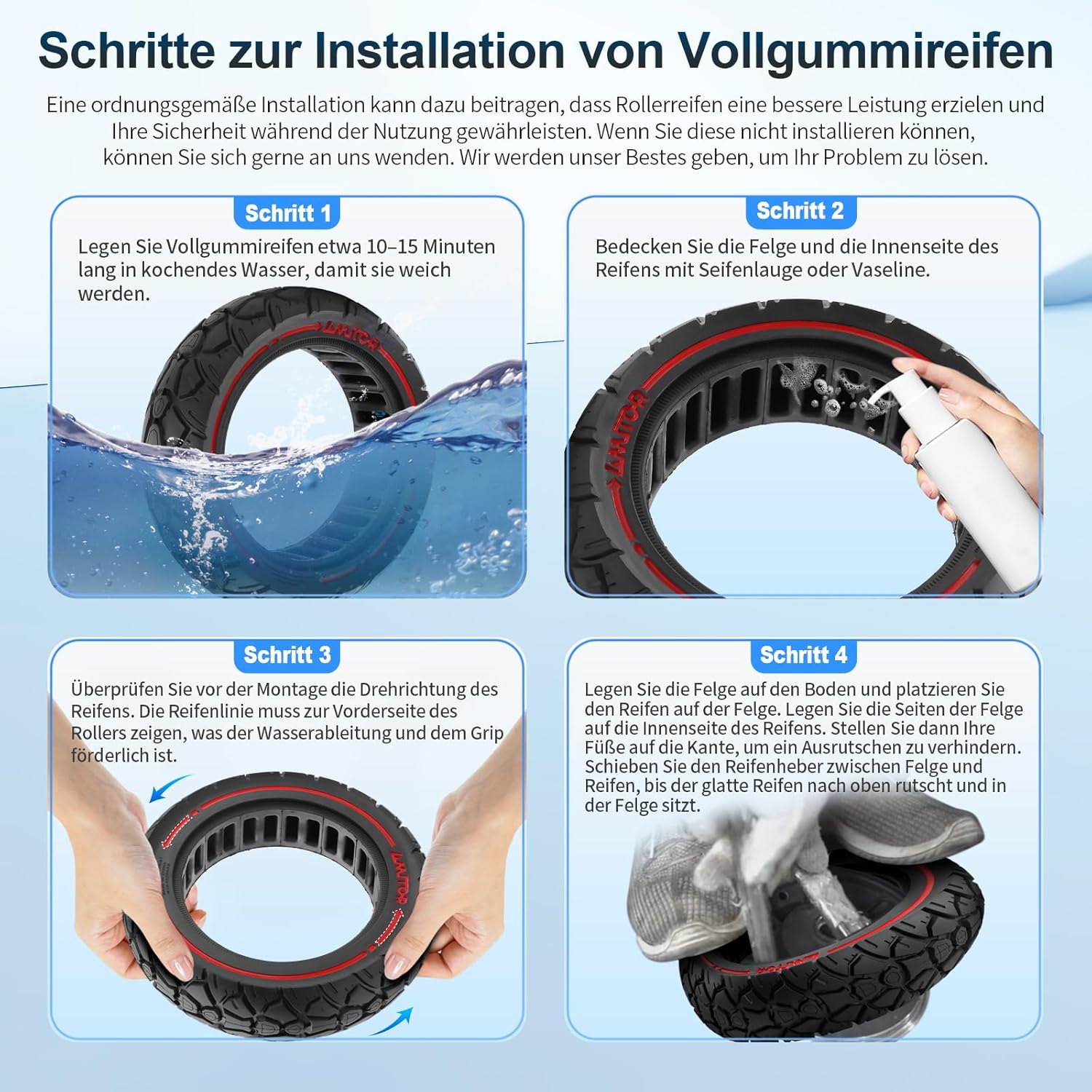 Schritte zur Installation von Vollgummireifen

Eine ordnungsgemäße Installation kann dazu beitragen, dass Rollerreifen eine bessere Leistung erzielen und Ihre Sicherheit während der Nutzung gewährleisten. Wenn Sie diese nicht installieren können, können Sie sich gerne an uns wenden. Wir werden unser Bestes geben, um Ihr Problem zu lösen.

Schritt 1

Legen Sie Vollgummireifen etwa 10–15 Minuten lang in kochendes Wasser, damit sie weich werden.

Schritt 2

Bedecken Sie die Felge und die Innenseite des Reifens mit Seifenlauge oder Vaseline.

Schritt 3

Überprüfen Sie vor der Montage die Drehrichtung des Reifens. Die Reifenlinie muss zur Vorderseite des Rollers zeigen, was der Wasserableitung und dem Grip förderlich ist.

Schritt 4

Legen Sie die Felge auf den Boden und platzieren Sie den Reifen auf der Felge. Legen Sie die Seiten der Felge auf die Innenseite des Reifens. Stellen Sie dann Ihre Füße auf die Kante, um ein Ausrutschen zu verhindern. Schieben Sie den Reifenheber zwischen Felge und Reifen, bis der glatte Reifen nach oben rutscht und in der Felge sitzt.